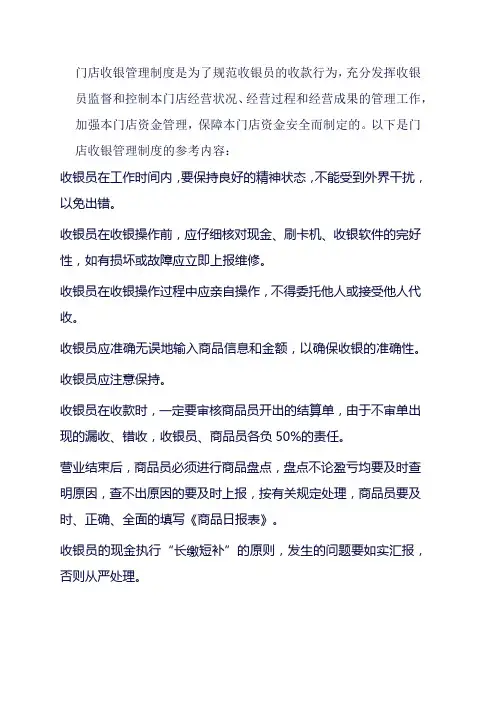 门店收银管理制度是为了规范收银员的收款行为，充分发挥收银员监督和控制本门店经营状况、经营过程和经营成果的管理工作，加强本门店资金管理，保障本门店资金安全而制定的。以下是门店收银管理制度的参考内容：

收银员在工作时间内，要保持良好的精神状态，不能受到外界干扰，以免出错。

收银员在收银操作前，应仔细核对现金、刷卡机、收银软件的完好性，如有损坏或故障应立即上报维修。

收银员在收银操作过程中应亲自操作，不得委托他人或接受他人代收。

收银员应准确无误地输入商品信息和金额，以确保收银的准确性。

收银员应注意保持。

收银员在收款时，一定要审核商品员开出的结算单，由于不审单出现的漏收、错收，收银员、商品员各负 50%的责任。

营业结束后，商品员必须进行商品盘点，盘点不论盈亏均要及时查明原因，查不出原因的要及时上报，按有关规定处理，商品员要及时、正确、全面的填写《商品日报表》。

收银员的现金执行“长缴短补”的原则，发生的问题要如实汇报，否则从严处理。